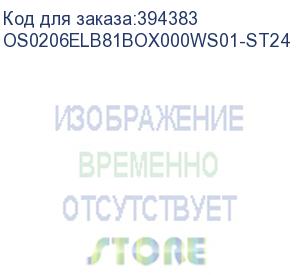 Код для заказа:394383
OS0206ELB81BOX000WS01-ST24

ИЗОБРАЖЕНИЕ
ВРЕМЕННО
ОТСУТСТВУЕТ
STORE